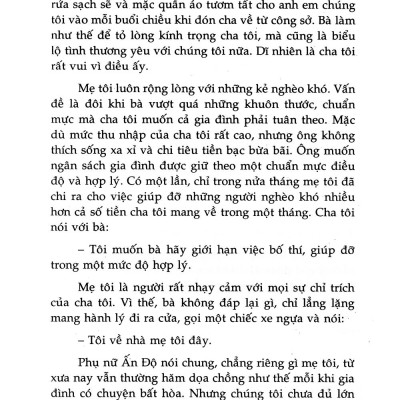 rửa sạch sẽ và mặc quần áo tươm tất cho anh em chúng tôi vào mỗi buổi chiều khi đón cha về từ công sở. Bà làm như thế để tỏ lòng kính trọng cha tôi, mà cũng là biểu lộ tình thương yêu với chúng tôi nữa. Dĩ nhiên là cha tôi rất vui vì điều ấy.

Mẹ tôi luôn rộng lòng với những kẻ nghèo khó. Vấn đề là đôi khi bà vượt quá những khuôn thước, chuẩn mực mà cha tôi muốn cả gia đình phải tuân theo. Mặc dù mức thu nhập của cha tôi rất cao, nhưng ông không thích sống xa xỉ và chi tiêu tiền bạc bừa bãi. Ông muốn ngân sách gia đình được giữ theo một chuẩn mực điều độ và hợp lý. Có một lần, chỉ trong nửa tháng mẹ tôi đã chi ra cho việc giúp đỡ những người nghèo khó nhiều hơn cả số tiền cha tôi mang về trong một tháng. Cha tôi nói với bà:

– Tôi muốn bà hãy giới hạn việc bố thí, giúp đỡ trong một mức độ hợp lý.

Mẹ tôi là người rất nhạy cảm với mọi sự chỉ trích của cha tôi. Vì thế, bà không đáp lại gì, chỉ lẳng lặng mang hành lý đi ra cửa, gọi một chiếc xe ngựa và nói:

– Tôi về nhà mẹ tôi đây.

Phụ nữ Ấn Độ nói chung, chẳng riêng gì mẹ tôi, từ xưa nay vẫn thường hăm dọa chồng như thế mỗi khi gia đình có chuyện bất hòa. Nhưng chúng tôi chưa đủ lớn